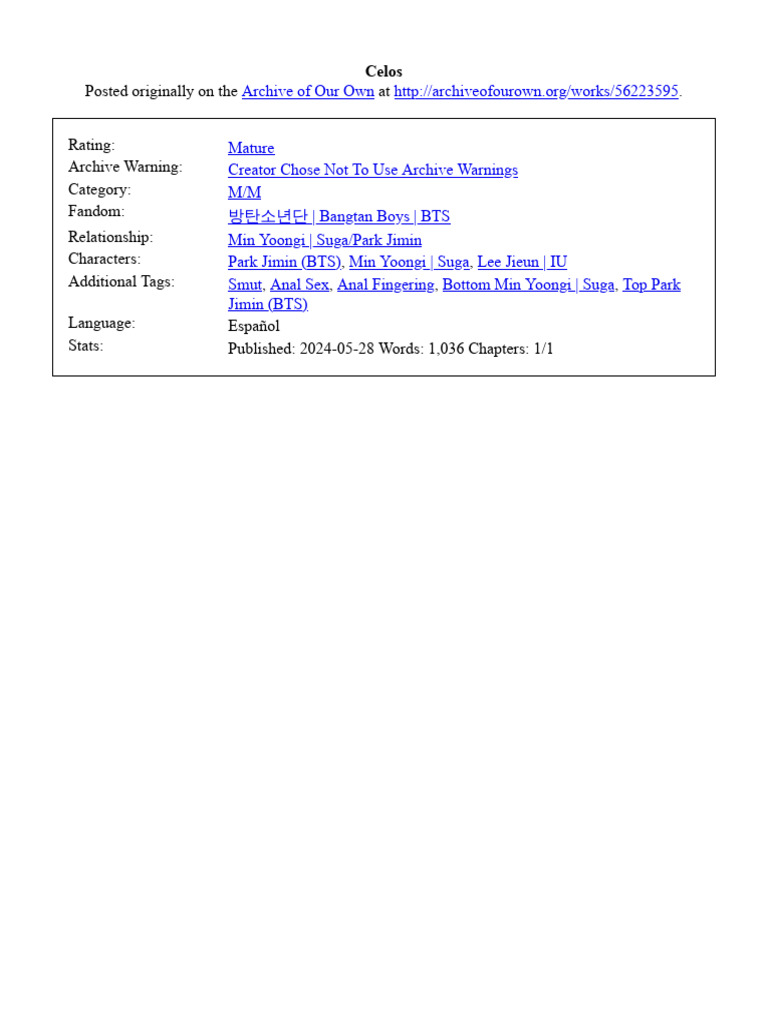 Celos
Posted originally on the Archive of Our Own at http://archiveofourown.org/works/56223595.

| | |
|---|---|
| Rating: | Mature |
| Archive Warning: | Creator Chose Not To Use Archive Warnings |
| Category: | M/M |
| Fandom: | 방탄소년단 \| Bangtan Boys \| BTS |
| Relationship: | Min Yoongi \| Suga/Park Jimin |
| Characters: | Park Jimin (BTS), Min Yoongi \| Suga, Lee Jieun \| IU |
| Additional Tags: | Smut, Anal Sex, Anal Fingering, Bottom Min Yoongi \| Suga, Top Park Jimin (BTS) |
| Language: | Español |
| Stats: | Published: 2024-05-28 Words: 1,036 Chapters: 1/1 |